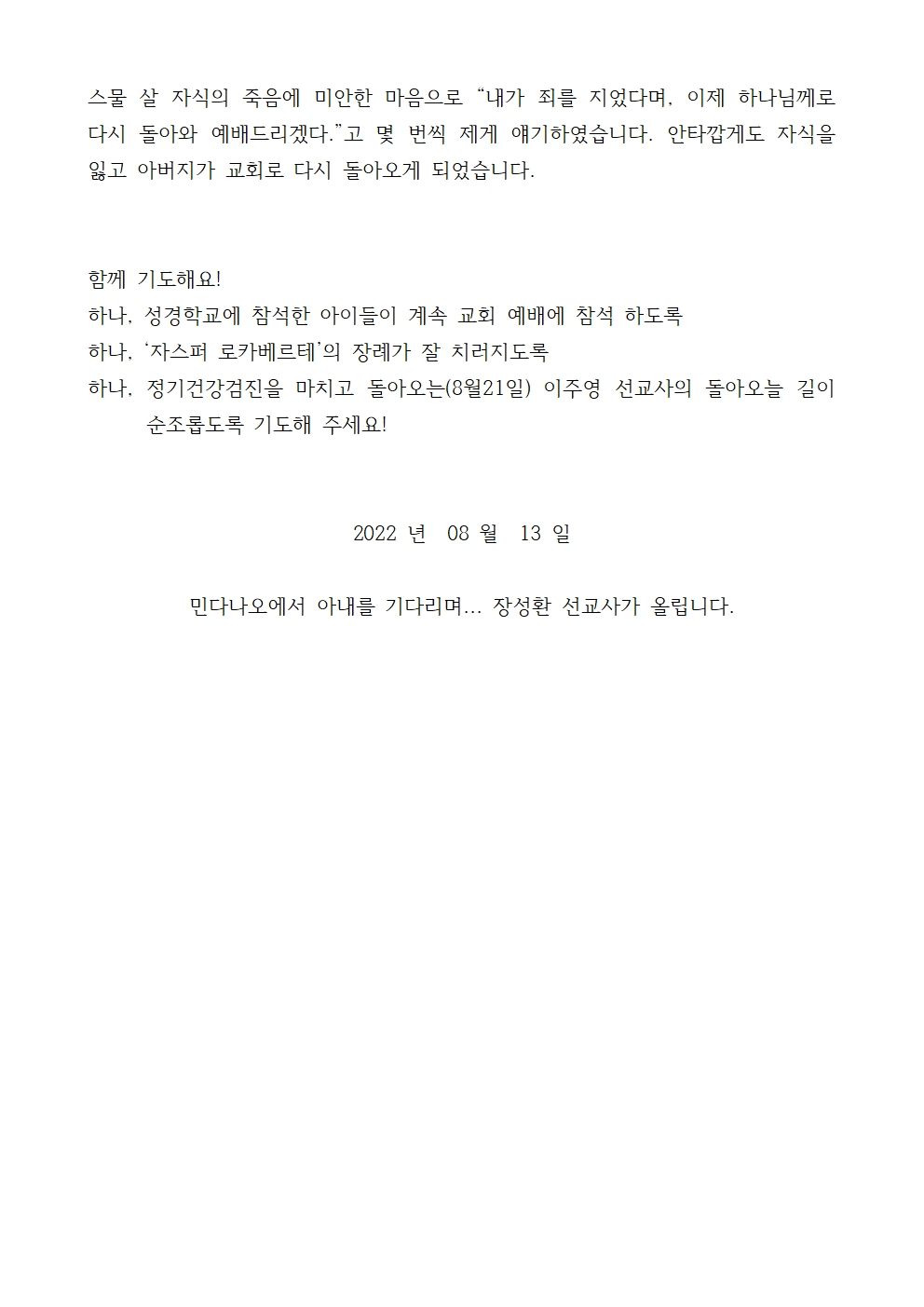 스물 살 자식의 죽음에 미안한 마음으로 “내가 죄를 지었다며, 이제 하나님께로 다시 돌아와 예배드리겠다.”고 몇 번씩 제게 얘기하였습니다. 안타깝게도 자식을 잃고 아버지가 교회로 다시 돌아오게 되었습니다.

함께 기도해요!
하나, 성경학교에 참석한 아이들이 계속 교회 예배에 참석 하도록
하나, ‘자스퍼 로카베르테’의 장례가 잘 치러지도록
하나, 정기건강검진을 마치고 돌아오는(8월21일) 이주영 선교사의 돌아오늘 길이 순조롭도록 기도해 주세요!

2022 년 08 월 13 일

민다나오에서 아내를 기다리며... 장성환 선교사가 올립니다.